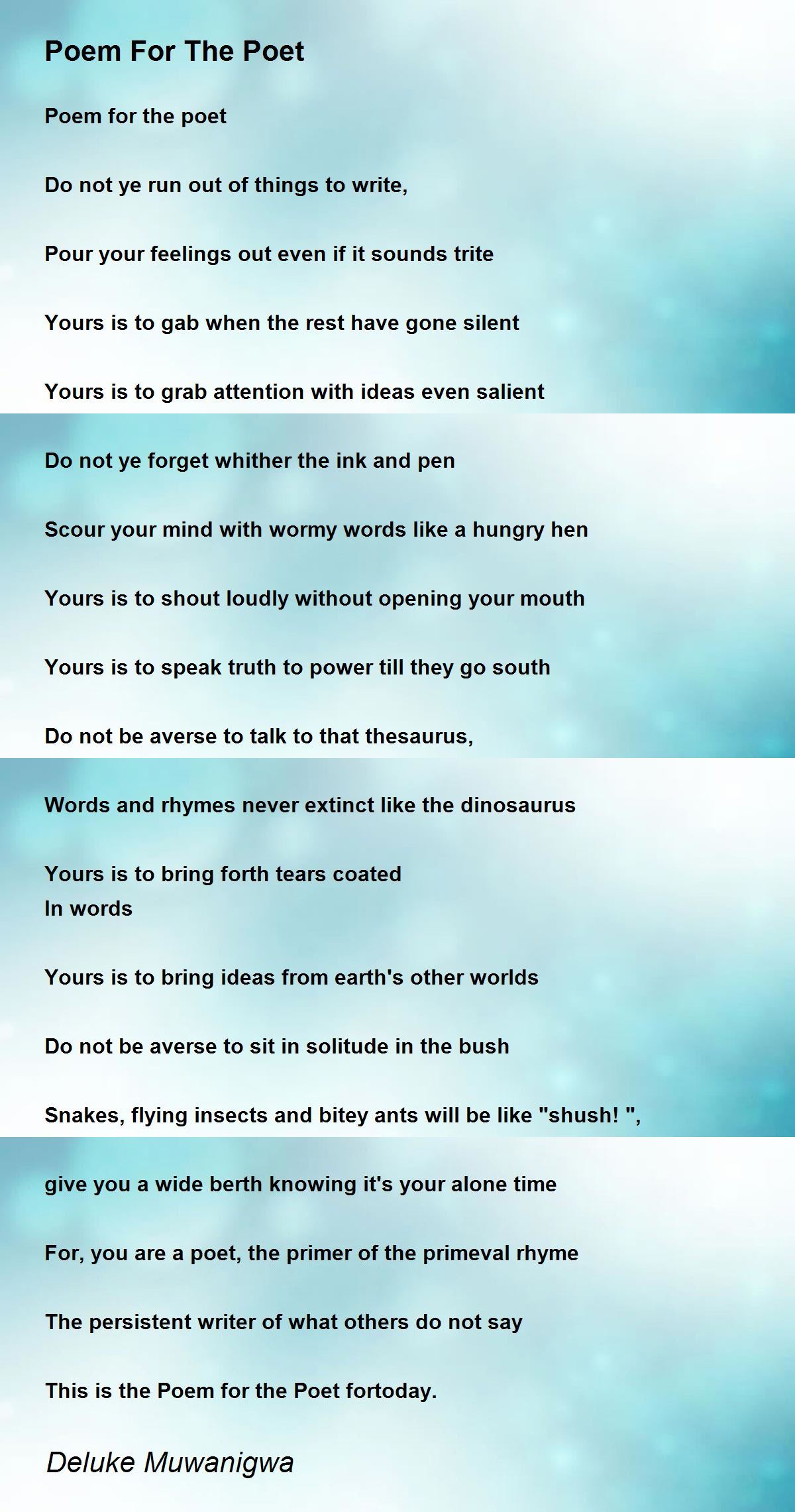 Poem For The Poet

Poem for the poet

Do not ye run out of things to write,

Pour your feelings out even if it sounds trite

Yours is to gab when the rest have gone silent

Yours is to grab attention with ideas even salient

Do not ye forget whither the ink and pen

Scour your mind with wormy words like a hungry hen

Yours is to shout loudly without opening your mouth

Yours is to speak truth to power till they go south

Do not be averse to talk to that thesaurus,

Words and rhymes never extinct like the dinosaurus

Yours is to bring forth tears coated
In words

Yours is to bring ideas from earth's other worlds

Do not be averse to sit in solitude in the bush

Snakes, flying insects and bitey ants will be like "shush! ",

give you a wide berth knowing it's your alone time

For, you are a poet, the primer of the primeval rhyme

The persistent writer of what others do not say

This is the Poem for the Poet fortoday.

Deluke Muwanigwa